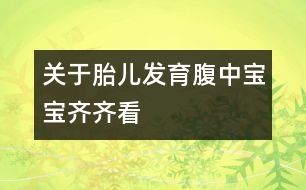 关于胎儿发育腹中宝宝齐齐看